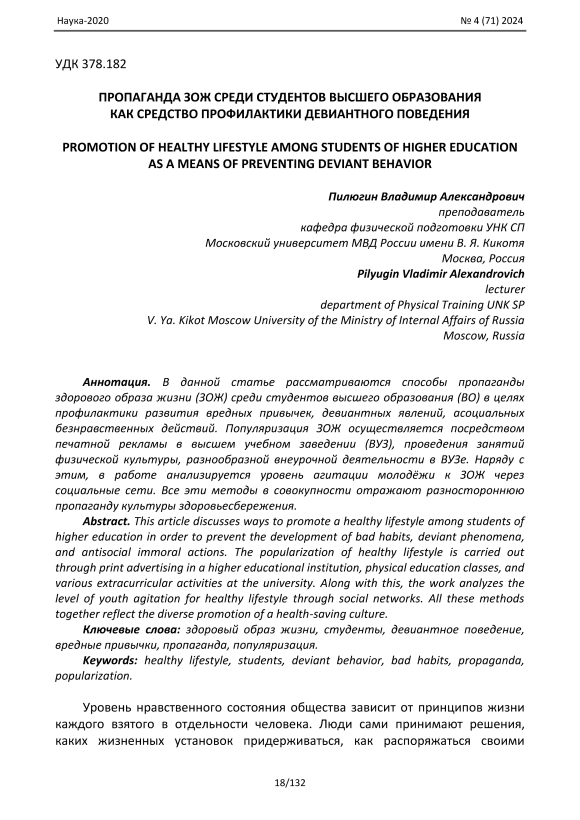 Наука-2020 № 4 (71) 2024

УДК 378.182

ПРОПАГАНДА ЗОЖ СРЕДИ СТУДЕНТОВ ВЫСШЕГО ОБРАЗОВАНИЯ КАК СРЕДСТВО ПРОФИЛАКТИКИ ДЕВИАНТНОГО ПОВЕДЕНИЯ

PROMOTION OF HEALTHY LIFESTYLE AMONG STUDENTS OF HIGHER EDUCATION AS A MEANS OF PREVENTING DEVIANT BEHAVIOR

Пилюгин Владимир Александрович
преподаватель
кафедра физической подготовки УНК СП
Московский университет МВД России имени В. Я. Кикотя
Москва, Россия
Pilyugin Vladimir Alexandrovich
lecturer
department of Physical Training UNK SP
V. Ya. Kikot Moscow University of the Ministry of Internal Affairs of Russia
Moscow, Russia

Аннотация. В данной статье рассматриваются способы пропаганды здорового образа жизни (ЗОЖ) среди студентов высшего образования (ВО) в целях профилактики развития вредных привычек, девиантных явлений, асоциальных безнравственных действий. Популяризация ЗОЖ осуществляется посредством печатной рекламы в высшем учебном заведении (ВУЗ), проведения занятий физической культуры, разнообразной внеурочной деятельности в ВУЗе. Наряду с этим, в работе анализируется уровень агитации молодёжи к ЗОЖ через социальные сети. Все эти методы в совокупности отражают разностороннюю пропаганду культуры здоровьесбережения.

Abstract. This article discusses ways to promote a healthy lifestyle among students of higher education in order to prevent the development of bad habits, deviant phenomena, and antisocial immoral actions. The popularization of healthy lifestyle is carried out through print advertising in a higher educational institution, physical education classes, and various extracurricular activities at the university. Along with this, the work analyzes the level of youth agitation for healthy lifestyle through social networks. All these methods together reflect the diverse promotion of a health-saving culture.

Ключевые слова: здоровый образ жизни, студенты, девиантное поведение, вредные привычки, пропаганда, популяризация.

Keywords: healthy lifestyle, students, deviant behavior, bad habits, propaganda, popularization.

Уровень нравственного состояния общества зависит от принципов жизни каждого взятого в отдельности человека. Люди сами принимают решения, каких жизненных установок придерживаться, как распоряжаться своими

18/132